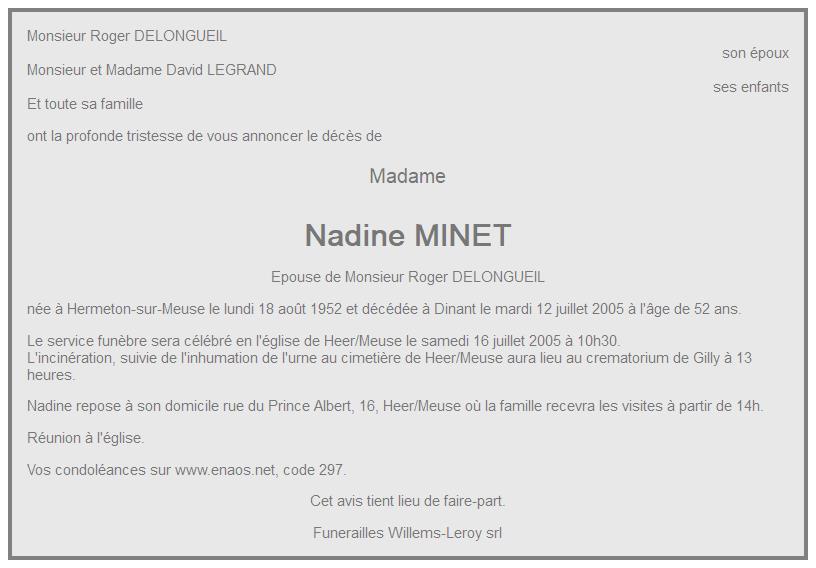 Monsieur Roger DELONGUEIL

son époux

Monsieur et Madame David LEGRAND

ses enfants

Et toute sa famille

ont la profonde tristesse de vous annoncer le décès de

Madame

Nadine MINET

Epouse de Monsieur Roger DELONGUEIL

née à Hermeton-sur-Meuse le lundi 18 août 1952 et décédée à Dinant le mardi 12 juillet 2005 à l'âge de 52 ans.

Le service funèbre sera célébré en l'église de Heer/Meuse le samedi 16 juillet 2005 à 10h30.
L'incinération, suivie de l'inhumation de l'urne au cimetière de Heer/Meuse aura lieu au crematorium de Gilly à 13 heures.

Nadine repose à son domicile rue du Prince Albert, 16, Heer/Meuse où la famille recevra les visites à partir de 14h.

Réunion à l'église.

Vos condoléances sur www.enaos.net, code 297.

Cet avis tient lieu de faire-part.

Funerailles Willems-Leroy srl